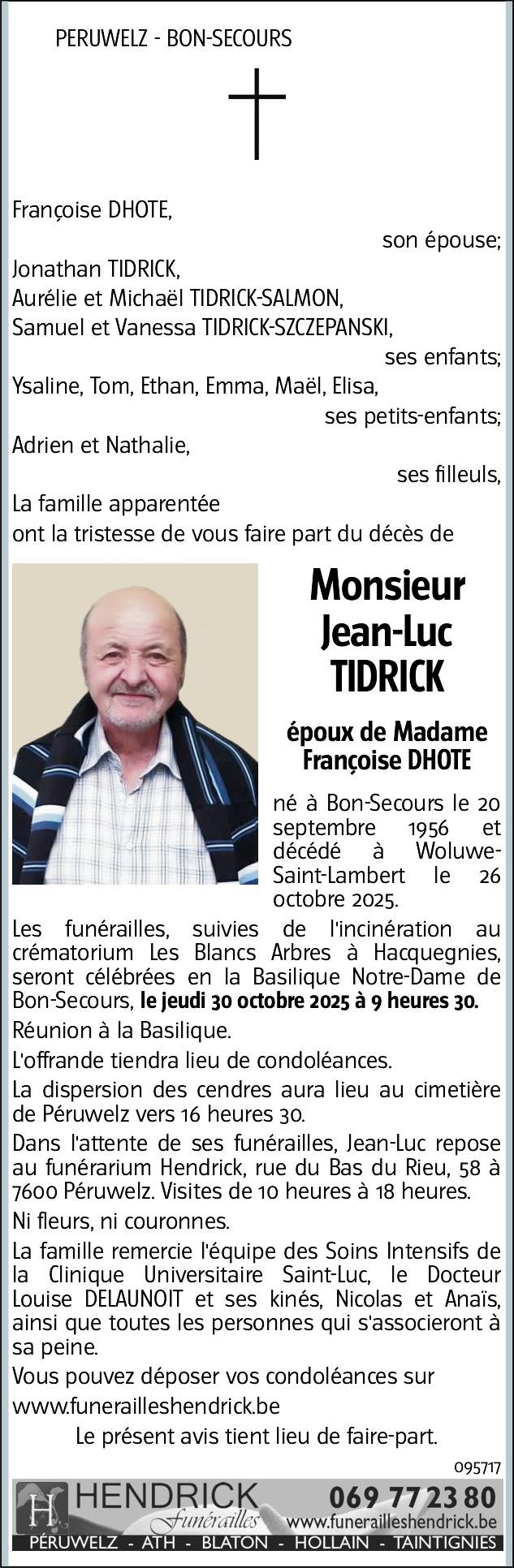 PERUWELZ - BON-SECOURS

Françoise DHOTE,

son épouse;

Jonathan TIDRICK,
Aurélie et Michaël TIDRICK-SALMON,
Samuel et Vanessa TIDRICK-SZCZEPANSKI,

ses enfants;

Ysaline, Tom, Ethan, Emma, Maël, Elisa,

ses petits-enfants;

Adrien et Nathalie,

ses filleuls,

La famille apparentée
ont la tristesse de vous faire part du décès de

Monsieur
Jean-Luc
TIDRICK

époux de Madame
Françoise DHOTE

né à Bon-Secours le 20 septembre 1956 et décédé à Woluwe-Saint-Lambert le 26 octobre 2025.

Les funérailles, suivies de l'incinération au crématorium Les Blancs Arbres à Hacquegnies, seront célébrées en la Basilique Notre-Dame de Bon-Secours, le jeudi 30 octobre 2025 à 9 heures 30.

Réunion à la Basilique.

L'offrande tiendra lieu de condoléances.

La dispersion des cendres aura lieu au cimetière de Péruwelz vers 16 heures 30.

Dans l'attente de ses funérailles, Jean-Luc repose au funérarium Hendrick, rue du Bas du Rieu, 58 à 7600 Péruwelz. Visites de 10 heures à 18 heures.

Ni fleurs, ni couronnes.

La famille remercie l'équipe des Soins Intensifs de la Clinique Universitaire Saint-Luc, le Docteur Louise DELAUNOIT et ses kinés, Nicolas et Anaïs, ainsi que toutes les personnes qui s'associeront à sa peine.

Vous pouvez déposer vos condoléances sur
www.funerailleshendrick.be

Le présent avis tient lieu de faire-part.

095717

H HENDRICK Funérailles 069 77 23 80 www.funerailleshendrick.be
PÉRUWELZ - ATH - BLATON - HOLLAIN - TAINTIGNIES